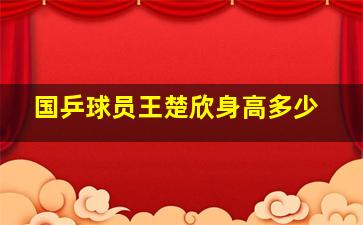 国乒球员王楚欣身高多少